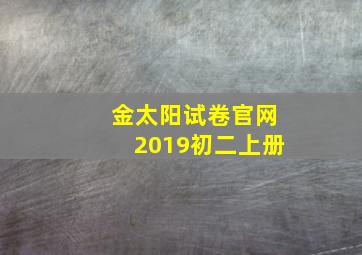 金太阳试卷官网
2019初二上册